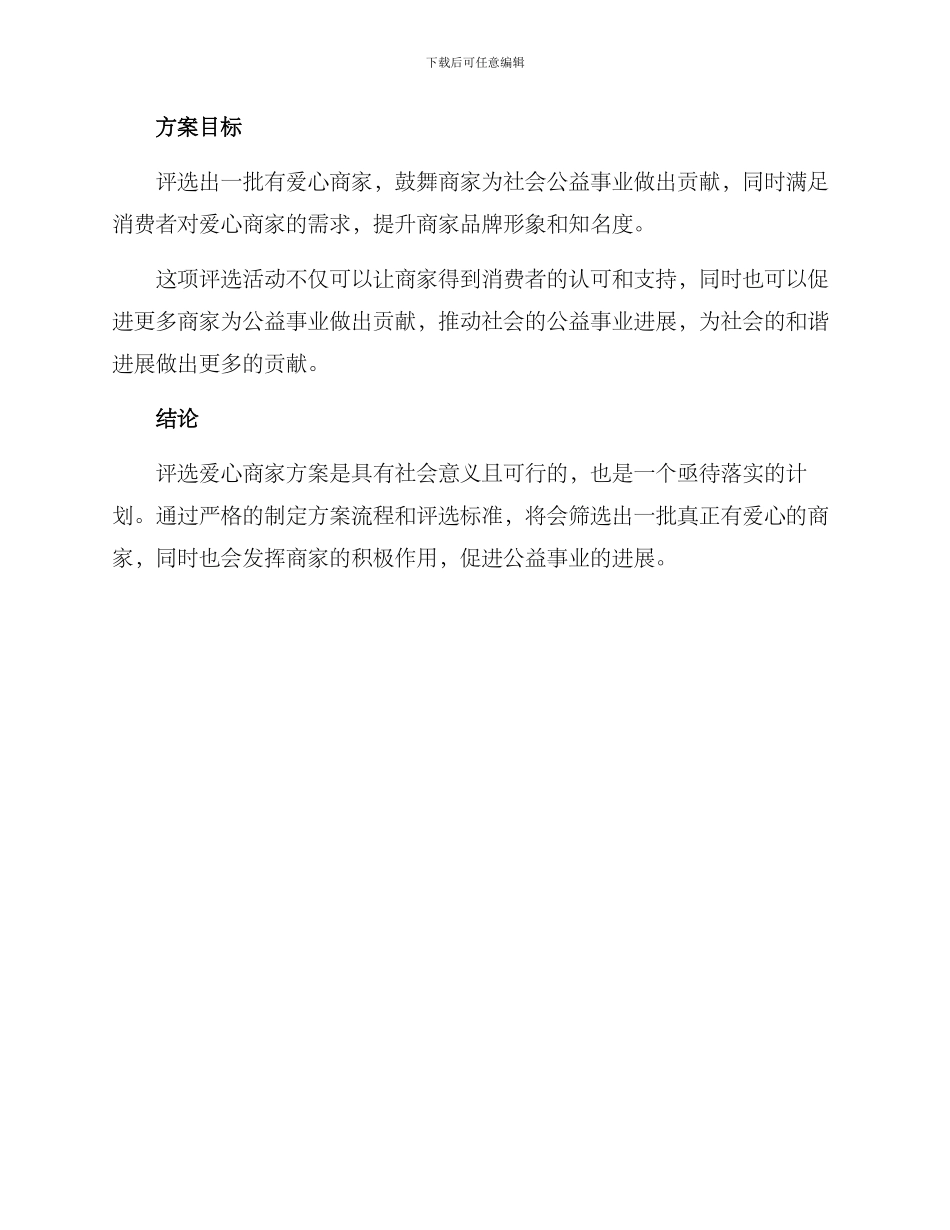 下载后可任意编辑

方案目标

评选出一批有爱心商家，鼓舞商家为社会公益事业做出贡献，同时满足消费者对爱心商家的需求，提升商家品牌形象和知名度。

这项评选活动不仅可以让商家得到消费者的认可和支持，同时也可以促进更多商家为公益事业做出贡献，推动社会的公益事业进展，为社会的和谐进展做出更多的贡献。

结论

评选爱心商家方案是具有社会意义且可行的，也是一个亟待落实的计划。通过严格的制定方案流程和评选标准，将会筛选出一批真正有爱心的商家，同时也会发挥商家的积极作用，促进公益事业的进展。